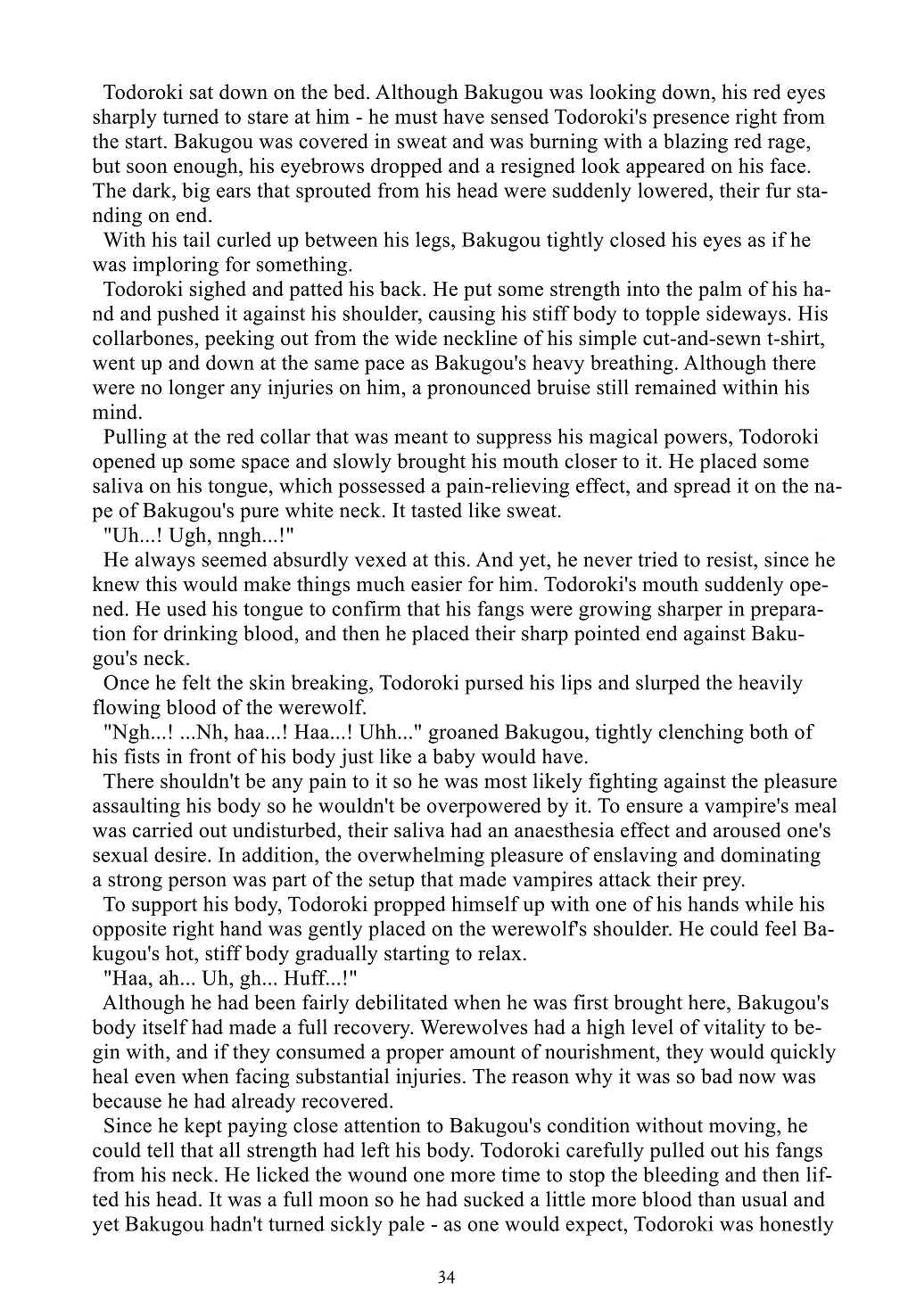 Todoroki sat down on the bed. Although Bakugou was looking down, his red eyes sharply turned to stare at him - he must have sensed Todoroki's presence right from the start. Bakugou was covered in sweat and was burning with a blazing red rage, but soon enough, his eyebrows dropped and a resigned look appeared on his face. The dark, big ears that sprouted from his head were suddenly lowered, their fur standing on end.

With his tail curled up between his legs, Bakugou tightly closed his eyes as if he was imploring for something.

Todoroki sighed and patted his back. He put some strength into the palm of his hand and pushed it against his shoulder, causing his stiff body to topple sideways. His collarbones, peeking out from the wide neckline of his simple cut-and-sewn t-shirt, went up and down at the same pace as Bakugou's heavy breathing. Although there were no longer any injuries on him, a pronounced bruise still remained within his mind.

Pulling at the red collar that was meant to suppress his magical powers, Todoroki opened up some space and slowly brought his mouth closer to it. He placed some saliva on his tongue, which possessed a pain-relieving effect, and spread it on the nape of Bakugou's pure white neck. It tasted like sweat.

"Uh...! Ugh, nngh...!"

He always seemed absurdly vexed at this. And yet, he never tried to resist, since he knew this would make things much easier for him. Todoroki's mouth suddenly opened. He used his tongue to confirm that his fangs were growing sharper in preparation for drinking blood, and then he placed their sharp pointed end against Bakugou's neck.

Once he felt the skin breaking, Todoroki pursed his lips and slurped the heavily flowing blood of the werewolf.

"Ngh...! ...Nh, haa...! Haa...! Uhh..." groaned Bakugou, tightly clenching both of his fists in front of his body just like a baby would have.

There shouldn't be any pain to it so he was most likely fighting against the pleasure assaulting his body so he wouldn't be overpowered by it. To ensure a vampire's meal was carried out undisturbed, their saliva had an anaesthesia effect and aroused one's sexual desire. In addition, the overwhelming pleasure of enslaving and dominating a strong person was part of the setup that made vampires attack their prey.

To support his body, Todoroki propped himself up with one of his hands while his opposite right hand was gently placed on the werewolf's shoulder. He could feel Bakugou's hot, stiff body gradually starting to relax.

"Haa, ah... Uh, gh... Huff...!"

Although he had been fairly debilitated when he was first brought here, Bakugou's body itself had made a full recovery. Werewolves had a high level of vitality to begin with, and if they consumed a proper amount of nourishment, they would quickly heal even when facing substantial injuries. The reason why it was so bad now was because he had already recovered.

Since he kept paying close attention to Bakugou's condition without moving, he could tell that all strength had left his body. Todoroki carefully pulled out his fangs from his neck. He licked the wound one more time to stop the bleeding and then lifted his head. It was a full moon so he had sucked a little more blood than usual and yet Bakugou hadn't turned sickly pale - as one would expect, Todoroki was honestly

34